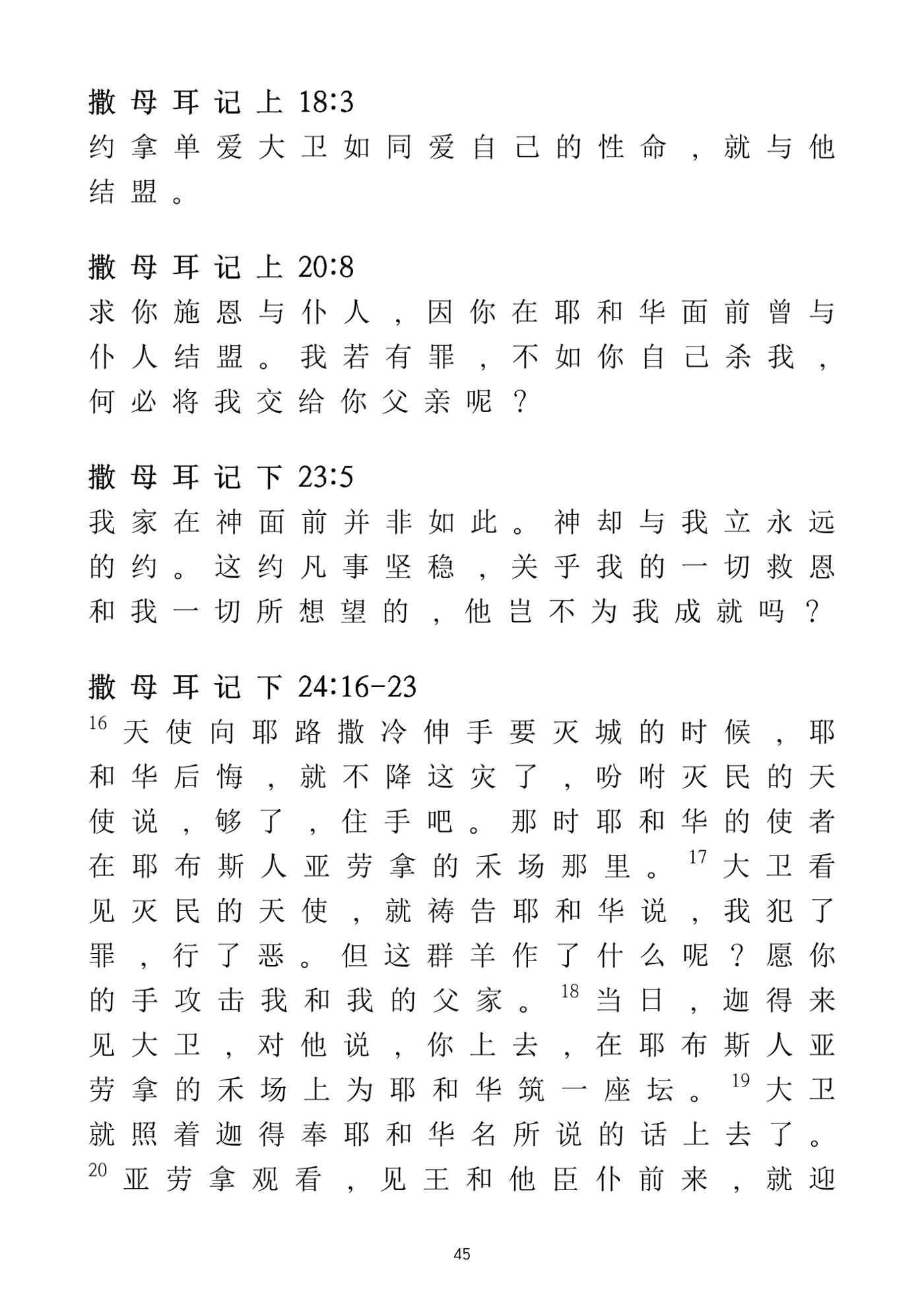 撒母耳记上18:3
约拿单爱大卫如同爱自己的性命，就与他结盟。

撒母耳记上20:8
求你施恩与仆人，因你在耶和华面前曾与仆人结盟。我若有罪，不如你自己杀我，何必将我交给你父亲呢？

撒母耳记下23:5
我家在神面前并非如此。神却与我立永远的约。这约凡事坚稳，关乎我的一切救恩和我一切所想望的，他岂不为我成就吗？

撒母耳记下24:16-23
$^{16}$天使向耶路撒冷伸手要灭城的时候，耶和华后悔，就不降这灾了，吩咐灭民的天使说，够了，住手吧。那时耶和华的使者在耶布斯人亚劳拿的禾场那里。$^{17}$大卫看见灭民的天使，就祷告耶和华说，我犯了罪，行了恶。但这群羊作了什么呢？愿你的手攻击我和我的父家。$^{18}$当日，迦得来见大卫，对他说，你上去，在耶布斯人亚劳拿的禾场上为耶和华筑一座坛。$^{19}$大卫就照着迦得奉耶和华名所说的话上去了。$^{20}$亚劳拿观看，见王和他臣仆前来，就迎

45